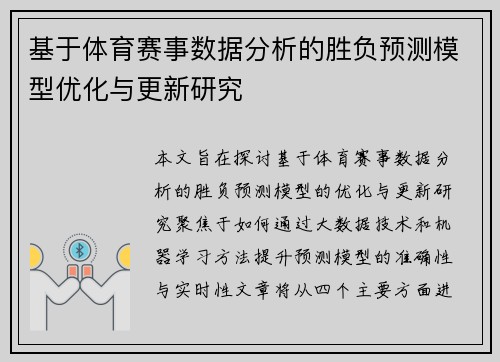 基于体育赛事数据分析的胜负预测模型优化与更新研究

本文旨在探讨基于体育赛事数据分析的胜负预测模型的优化与更新研究聚焦于如何通过大数据技术和机器学习方法提升预测模型的准确性与实时性文章将从四个主要方面进